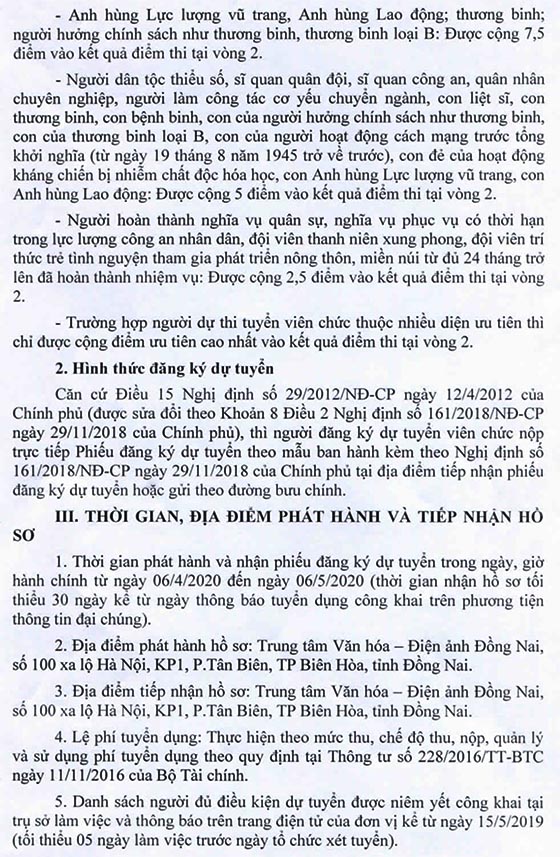 - Anh hùng Lực lượng vũ trang, Anh hùng Lao động; thương binh; người hưởng chính sách như thương binh, thương binh loại B: Được cộng 7,5 điểm vào kết quả điểm thi tại vòng 2.

- Người dân tộc thiểu số, sĩ quan quân đội, sĩ quan công an, quân nhân chuyên nghiệp, người làm công tác cơ yếu chuyển ngành, con liệt sĩ, con thương binh, con bệnh binh, con của người hưởng chính sách như thương binh, con của thương binh loại B, con của người hoạt động cách mạng trước tổng khởi nghĩa (từ ngày 19 tháng 8 năm 1945 trở về trước), con đẻ của hoạt động kháng chiến bị nhiễm chất độc hóa học, con Anh hùng Lực lượng vũ trang, con Anh hùng Lao động: Được cộng 5 điểm vào kết quả điểm thi tại vòng 2.

- Người hoàn thành nghĩa vụ quân sự, nghĩa vụ phục vụ có thời hạn trong lực lượng công an nhân dân, đội viên thanh niên xung phong, đội viên trí thức trẻ tình nguyện tham gia phát triển nông thôn, miền núi từ đủ 24 tháng trở lên đã hoàn thành nhiệm vụ: Được cộng 2,5 điểm vào kết quả điểm thi tại vòng 2.

- Trường hợp người dự thi tuyển viên chức thuộc nhiều diện ưu tiên thì chỉ được cộng điểm ưu tiên cao nhất vào kết quả điểm thi tại vòng 2.

2. Hình thức đăng ký dự tuyển

Căn cứ Điều 15 Nghị định số 29/2012/NĐ-CP ngày 12/4/2012 của Chính phủ (được sửa đổi theo Khoản 8 Điều 2 Nghị định số 161/2018/NĐ-CP ngày 29/11/2018 của Chính phủ), thì người đăng ký dự tuyển viên chức nộp trực tiếp Phiếu đăng ký dự tuyển theo mẫu ban hành kèm theo Nghị định số 161/2018/NĐ-CP ngày 29/11/2018 của Chính phủ tại địa điểm tiếp nhận phiếu đăng ký dự tuyển hoặc gửi theo đường bưu chính.

III. THỜI GIAN, ĐỊA ĐIỂM PHÁT HÀNH VÀ TIẾP NHẬN HỒ SƠ

1. Thời gian phát hành và nhận phiếu đăng ký dự tuyển trong ngày, giờ hành chính từ ngày 06/4/2020 đến ngày 06/5/2020 (thời gian nhận hồ sơ tối thiểu 30 ngày kể từ ngày thông báo tuyển dụng công khai trên phương tiện thông tin đại chúng).

2. Địa điểm phát hành hồ sơ: Trung tâm Văn hóa – Điện ảnh Đồng Nai, số 100 xa lộ Hà Nội, KP1, P.Tân Biên, TP Biên Hòa, tỉnh Đồng Nai.

3. Địa điểm tiếp nhận hồ sơ: Trung tâm Văn hóa – Điện ảnh Đồng Nai, số 100 xa lộ Hà Nội, KP1, P.Tân Biên, TP Biên Hòa, tỉnh Đồng Nai.

4. Lệ phí tuyển dụng: Thực hiện theo mức thu, chế độ thu, nộp, quản lý và sử dụng phí tuyển dụng theo quy định tại Thông tư số 228/2016/TT-BTC ngày 11/11/2016 của Bộ Tài chính.

5. Danh sách người đủ điều kiện dự tuyển được niêm yết công khai tại trụ sở làm việc và thông báo trên trang điện tử của đơn vị kể từ ngày 15/5/2019 (tối thiểu 05 ngày làm việc trước ngày tổ chức xét tuyển).